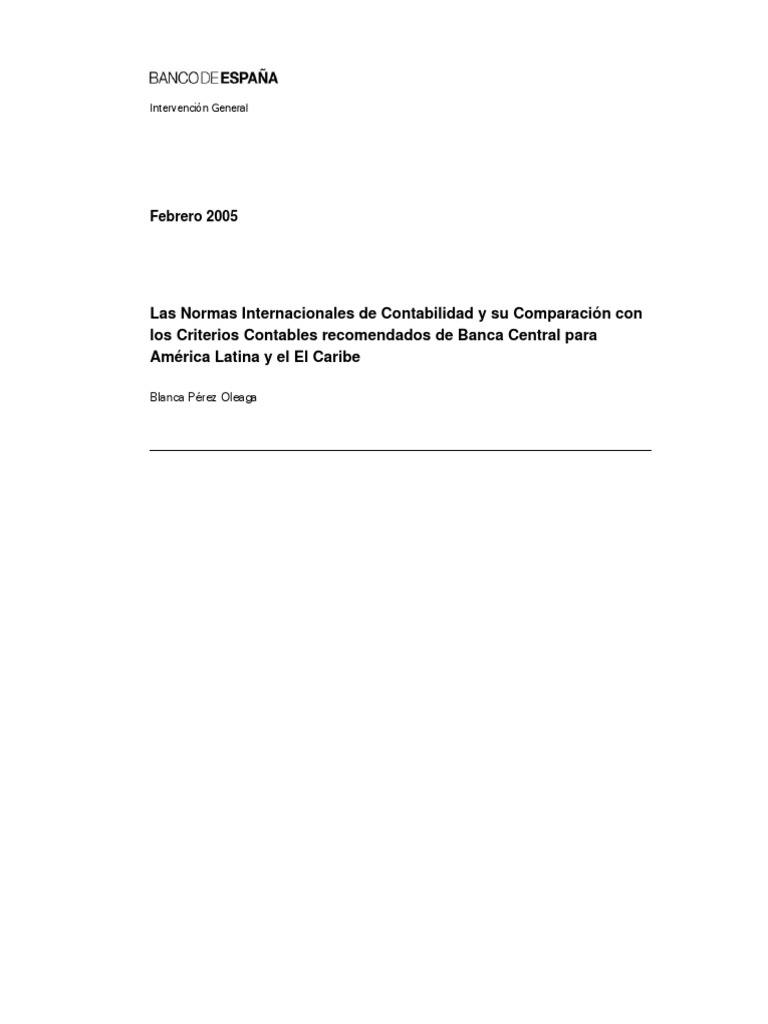 BANCO DE ESPAÑA

Intervención General

Febrero 2005

Las Normas Internacionales de Contabilidad y su Comparación con los Criterios Contables recomendados de Banca Central para América Latina y el El Caribe

Blanca Pérez Oleaga